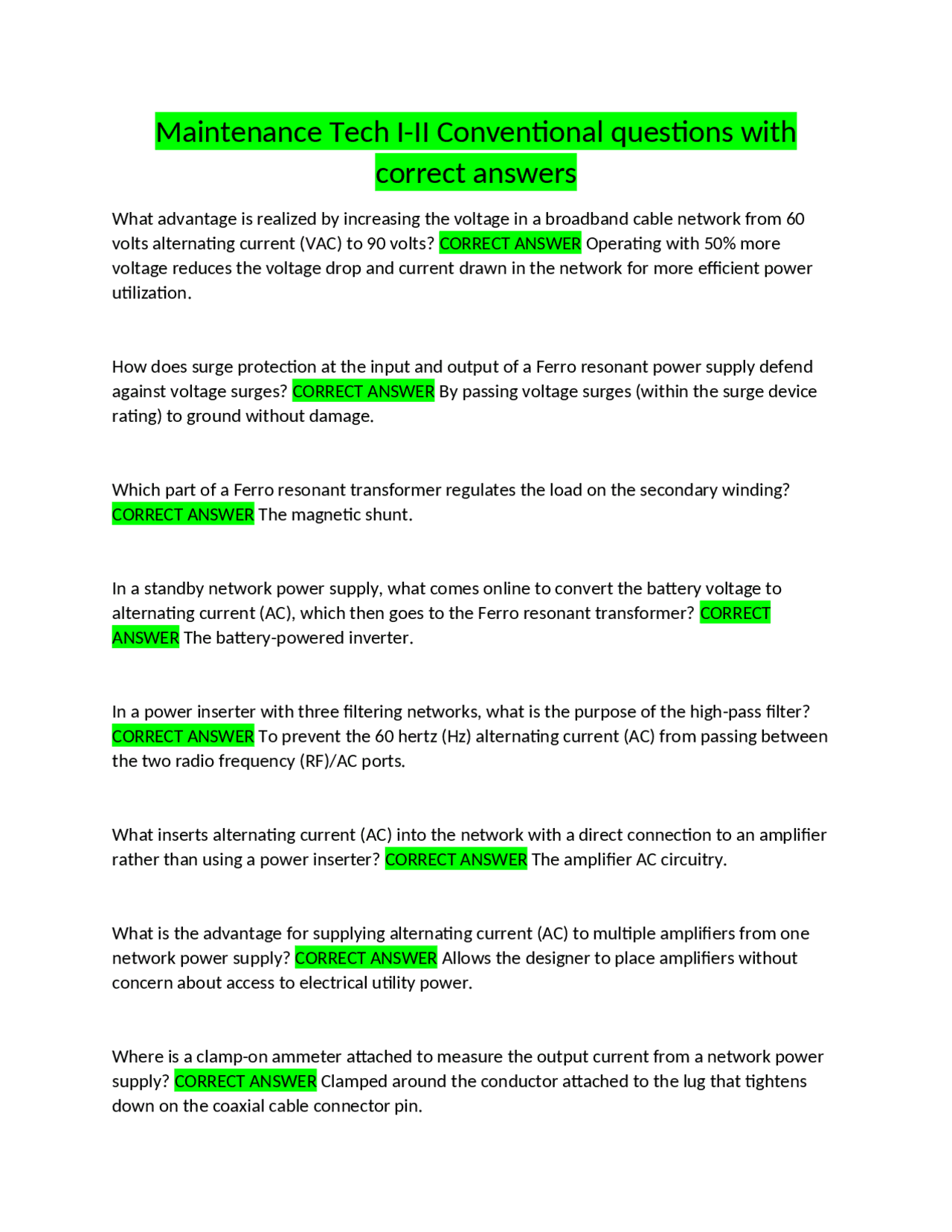 Maintenance Tech I-II Conventional questions with correct answers

What advantage is realized by increasing the voltage in a broadband cable network from 60 volts alternating current (VAC) to 90 volts? CORRECT ANSWER Operating with 50% more voltage reduces the voltage drop and current drawn in the network for more efficient power utilization.

How does surge protection at the input and output of a Ferro resonant power supply defend against voltage surges? CORRECT ANSWER By passing voltage surges (within the surge device rating) to ground without damage.

Which part of a Ferro resonant transformer regulates the load on the secondary winding? CORRECT ANSWER The magnetic shunt.

In a standby network power supply, what comes online to convert the battery voltage to alternating current (AC), which then goes to the Ferro resonant transformer? CORRECT ANSWER The battery-powered inverter.

In a power inserter with three filtering networks, what is the purpose of the high-pass filter? CORRECT ANSWER To prevent the 60 hertz (Hz) alternating current (AC) from passing between the two radio frequency (RF)/AC ports.

What inserts alternating current (AC) into the network with a direct connection to an amplifier rather than using a power inserter? CORRECT ANSWER The amplifier AC circuitry.

What is the advantage for supplying alternating current (AC) to multiple amplifiers from one network power supply? CORRECT ANSWER Allows the designer to place amplifiers without concern about access to electrical utility power.

Where is a clamp-on ammeter attached to measure the output current from a network power supply? CORRECT ANSWER Clamped around the conductor attached to the lug that tightens down on the coaxial cable connector pin.